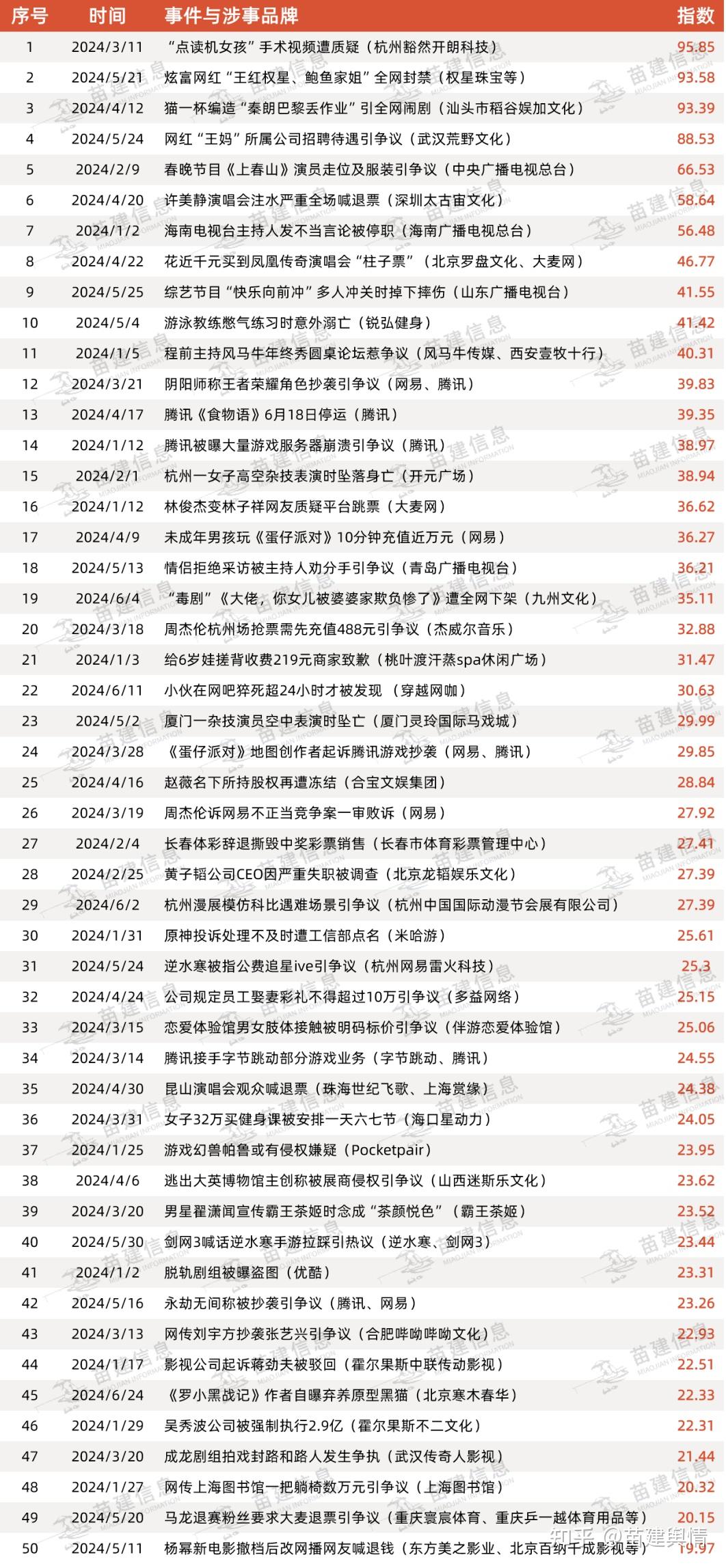 | 序号 | 时间 | 事件与涉事品牌 | 指数 |
|---|---|---|---|
| 1 | 2024/3/11 | “点读机女孩”手术视频遭质疑（杭州豁然开朗科技） | 95.85 |
| 2 | 2024/5/21 | 炫富网红“王红权星、鲍鱼家姐”全网封禁（权星珠宝等） | 93.58 |
| 3 | 2024/4/12 | 猫一杯编造“秦朗巴黎丢作业”引全网闹剧（汕头市稻谷娱加文化） | 93.39 |
| 4 | 2024/5/24 | 网红“王妈”所属公司招聘待遇引争议（武汉荒野文化） | 88.53 |
| 5 | 2024/2/9 | 春晚节目《上春山》演员走位及服装引争议（中央广播电视总台） | 66.53 |
| 6 | 2024/4/20 | 许美静演唱会注水严重全场喊退票（深圳太古宙文化） | 58.64 |
| 7 | 2024/1/2 | 海南电视台主持人发不当言论被停职（海南广播电视总台） | 56.48 |
| 8 | 2024/4/22 | 花近千元买到凤凰传奇演唱会“柱子票”（北京罗盘文化、大麦网） | 46.77 |
| 9 | 2024/5/25 | 综艺节目“快乐向前冲”多人冲关时掉下摔伤（山东广播电视台） | 41.55 |
| 10 | 2024/5/4 | 游泳教练憋气练习时意外溺亡（锐弘健身） | 41.42 |
| 11 | 2024/1/5 | 程前主持风马牛年终秀圆桌论坛惹争议（风马牛传媒、西安壹牧十行） | 40.31 |
| 12 | 2024/3/21 | 阴阳师称王者荣耀角色抄袭引争议（网易、腾讯） | 39.83 |
| 13 | 2024/4/17 | 腾讯《食物语》6月18日停运（腾讯） | 39.35 |
| 14 | 2024/1/12 | 腾讯被曝大量游戏服务器崩溃引争议（腾讯） | 38.97 |
| 15 | 2024/2/1 | 杭州一女子高空杂技表演时坠落身亡（开元广场） | 38.94 |
| 16 | 2024/1/12 | 林俊杰变林子祥网友质疑平台跳票（大麦网） | 36.62 |
| 17 | 2024/4/9 | 未成年男孩玩《蛋仔派对》10分钟充值近万元（网易） | 36.27 |
| 18 | 2024/5/13 | 情侣拒绝采访被主持人劝分手引争议（青岛广播电视台） | 36.21 |
| 19 | 2024/6/4 | “毒剧”《大佬，你女儿被婆婆家欺负惨了》遭全网下架（九州文化） | 35.11 |
| 20 | 2024/3/18 | 周杰伦杭州场抢票需先充值488元引争议（杰威尔音乐） | 32.88 |
| 21 | 2024/1/3 | 给6岁娃搓背收费219元商家致歉（桃叶渡汗蒸spa休闲广场） | 31.47 |
| 22 | 2024/6/11 | 小伙在网吧猝死超24小时才被发现（穿越网咖） | 30.63 |
| 23 | 2024/5/2 | 厦门一杂技演员空中表演时坠亡（厦门灵玲国际马戏城） | 29.99 |
| 24 | 2024/3/28 | 《蛋仔派对》地图创作者起诉腾讯游戏抄袭（网易、腾讯） | 29.85 |
| 25 | 2024/4/16 | 赵薇名下所持股权再遭冻结（合宝文娱集团） | 28.84 |
| 26 | 2024/3/19 | 周杰伦诉网易不正当竞争案一审败诉（网易） | 27.92 |
| 27 | 2024/2/4 | 长春体彩辞退撕毁中奖彩票销售（长春市体育彩票管理中心） | 27.41 |
| 28 | 2024/2/25 | 黄子韬公司CEO因严重失职被调查（北京龙韬娱乐文化） | 27.39 |
| 29 | 2024/6/2 | 杭州漫展模仿科比遇难场景引争议（杭州中国国际动漫节会展有限公司） | 27.39 |
| 30 | 2024/1/31 | 原神投诉处理不及时遭工信部点名（米哈游） | 25.61 |
| 31 | 2024/5/24 | 逆水寒被指公费追星ive引争议（杭州网易雷火科技） | 25.3 |
| 32 | 2024/4/24 | 公司规定员工娶妻彩礼不得超过10万引争议（多益网络） | 25.15 |
| 33 | 2024/3/15 | 恋爱体验馆男女肢体接触被明码标价引争议（伴游恋爱体验馆） | 25.06 |
| 34 | 2024/3/14 | 腾讯接手字节跳动部分游戏业务（字节跳动、腾讯） | 24.55 |
| 35 | 2024/4/30 | 昆山演唱会观众喊退票（珠海世纪飞歌、上海赏缘） | 24.38 |
| 36 | 2024/3/31 | 女子32万买健身课被安排一天六七节（海口星动力） | 24.05 |
| 37 | 2024/1/25 | 游戏幻兽帕鲁或有侵权嫌疑（Pocketpair） | 23.95 |
| 38 | 2024/4/6 | 逃出大英博物馆主创称被展商侵权引争议（山西迷斯乐文化） | 23.62 |
| 39 | 2024/3/20 | 男星翟潇闻宣传霸王茶姬时念成“茶颜悦色”（霸王茶姬） | 23.52 |
| 40 | 2024/5/30 | 剑网3喊话逆水寒手游拉踩引热议（逆水寒、剑网3） | 23.44 |
| 41 | 2024/1/2 | 脱轨剧组被曝盗图（优酷） | 23.31 |
| 42 | 2024/5/16 | 永劫无间称被抄袭引争议（腾讯、网易） | 23.26 |
| 43 | 2024/3/13 | 网传刘宇方抄袭张艺兴引争议（合肥哔呦哔呦文化） | 22.93 |
| 44 | 2024/1/17 | 影视公司起诉蒋劲夫被驳回（霍尔果斯中联传动影视） | 22.51 |
| 45 | 2024/6/24 | 《罗小黑战记》作者自曝弃养原型黑猫（北京寒木春华） | 22.33 |
| 46 | 2024/1/29 | 吴秀波公司被强制执行2.9亿（霍尔果斯不二文化） | 22.31 |
| 47 | 2024/3/20 | 成龙剧组拍戏封路和路人发生争执（武汉传奇人影视） | 21.44 |
| 48 | 2024/1/27 | 网传上海图书馆一把躺椅数万元引争议（上海图书馆） | 20.32 |
| 49 | 2024/5/20 | 马龙退赛粉丝要求大麦退票引争议（重庆寰宸体育、重庆乒一越体育用品等） | 20.15 |
| 50 | 2024/5/11 | 杨幂新电影撤档后改网播网友喊退钱（东方美之影业、北京百纳千成影视等） | 19.97 |

苗建信息 MIAOJIAN INFORMATION

知乎 @苗建舆情